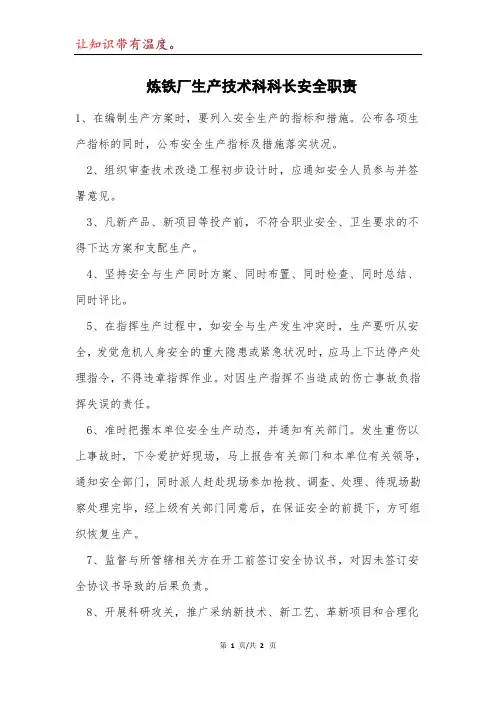 让知识带有温度。

炼铁厂生产技术科科长安全职责

1、在编制生产方案时，要列入安全生产的指标和措施。公布各项生产指标的同时，公布安全生产指标及措施落实状况。

2、组织审查技术改造工程初步设计时，应通知安全人员参与并签署意见。

3、凡新产品、新项目等投产前，不符合职业安全、卫生要求的不得下达方案和支配生产。

4、坚持安全与生产同时方案、同时布置、同时检查、同时总结、同时评比。

5、在指挥生产过程中，如安全与生产发生冲突时，生产要听从安全，发觉危机人身安全的重大隐患或紧急状况时，应马上下达停产处理指令，不得违章指挥作业。对因生产指挥不当造成的伤亡事故负指挥失误的责任。

6、准时把握本单位安全生产动态，并通知有关部门。发生重伤以上事故时，下令爱护好现场，马上报告有关部门和本单位有关领导，通知安全部门，同时派人赶赴现场参加抢救、调查、处理、待现场勘察处理完毕，经上级有关部门同意后，在保证安全的前提下，方可组织恢复生产。

7、监督与所管辖相关方在开工前签订安全协议书，对因未签订安全协议书导致的后果负责。

8、开展科研攻关，推广采纳新技术、新工艺、革新项目和合理化

第 1 页/共 2 页